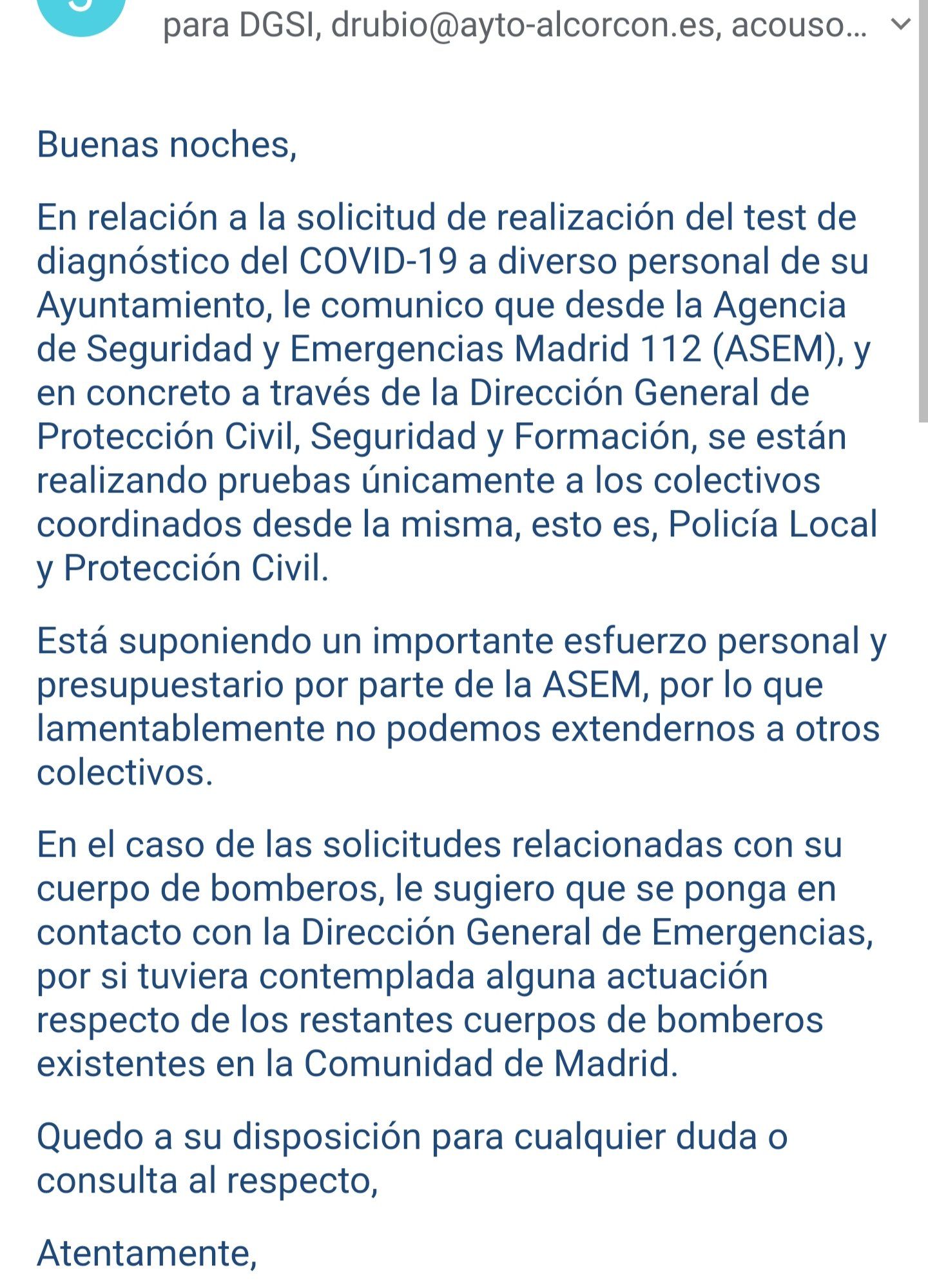 para DGSI, drubio@ayto-alcorcon.es, acouso...

Buenas noches,

En relación a la solicitud de realización del test de diagnóstico del COVID-19 a diverso personal de su Ayuntamiento, le comunico que desde la Agencia de Seguridad y Emergencias Madrid 112 (ASEM), y en concreto a través de la Dirección General de Protección Civil, Seguridad y Formación, se están realizando pruebas únicamente a los colectivos coordinados desde la misma, esto es, Policía Local y Protección Civil.

Está suponiendo un importante esfuerzo personal y presupuestario por parte de la ASEM, por lo que lamentablemente no podemos extendernos a otros colectivos.

En el caso de las solicitudes relacionadas con su cuerpo de bomberos, le sugiero que se ponga en contacto con la Dirección General de Emergencias, por si tuviera contemplada alguna actuación respecto de los restantes cuerpos de bomberos existentes en la Comunidad de Madrid.

Quedo a su disposición para cualquier duda o consulta al respecto,

Atentamente,